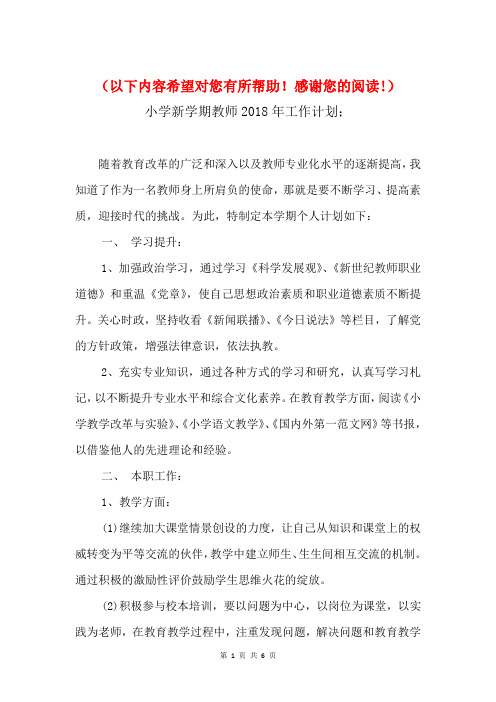 （以下内容希望对您有所帮助！感谢您的阅读！）

小学新学期教师2018年工作计划;

随着教育改革的广泛和深入以及教师专业化水平的逐渐提高，我知道了作为一名教师身上所肩负的使命，那就是要不断学习、提高素质，迎接时代的挑战。为此，特制定本学期个人计划如下：

一、 学习提升：

1、加强政治学习，通过学习《科学发展观》、《新世纪教师职业道德》和重温《党章》，使自己思想政治素质和职业道德素质不断提升。关心时政，坚持收看《新闻联播》、《今日说法》等栏目，了解党的方针政策，增强法律意识，依法执教。

2、充实专业知识，通过各种方式的学习和研究，认真写学习札记，以不断提升专业水平和综合文化素养。在教育教学方面，阅读《小学教学改革与实验》、《小学语文教学》、《国内外第一范文网》等书报，以借鉴他人的先进理论和经验。

二、 本职工作：

1、教学方面：

(1)继续加大课堂情景创设的力度，让自己从知识和课堂上的权威转变为平等交流的伙伴，教学中建立师生、生生间相互交流的机制。通过积极的激励性评价鼓励学生思维火花的绽放。

(2)积极参与校本培训，要以问题为中心，以岗位为课堂，以实践为老师，在教育教学过程中，注重发现问题，解决问题和教育教学

第 1 页 共 6 页